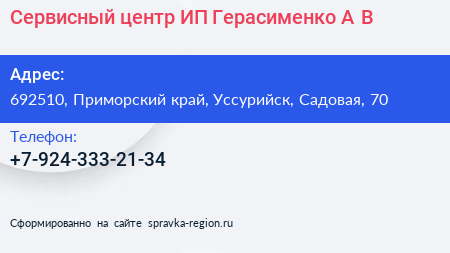 Сервисный центр ИП Герасименко А В

Адрес:
692510, Приморский край, Уссурийск, Садовая, 70

Телефон:
+7-924-333-21-34

Сформированно на сайте spravka-region.ru